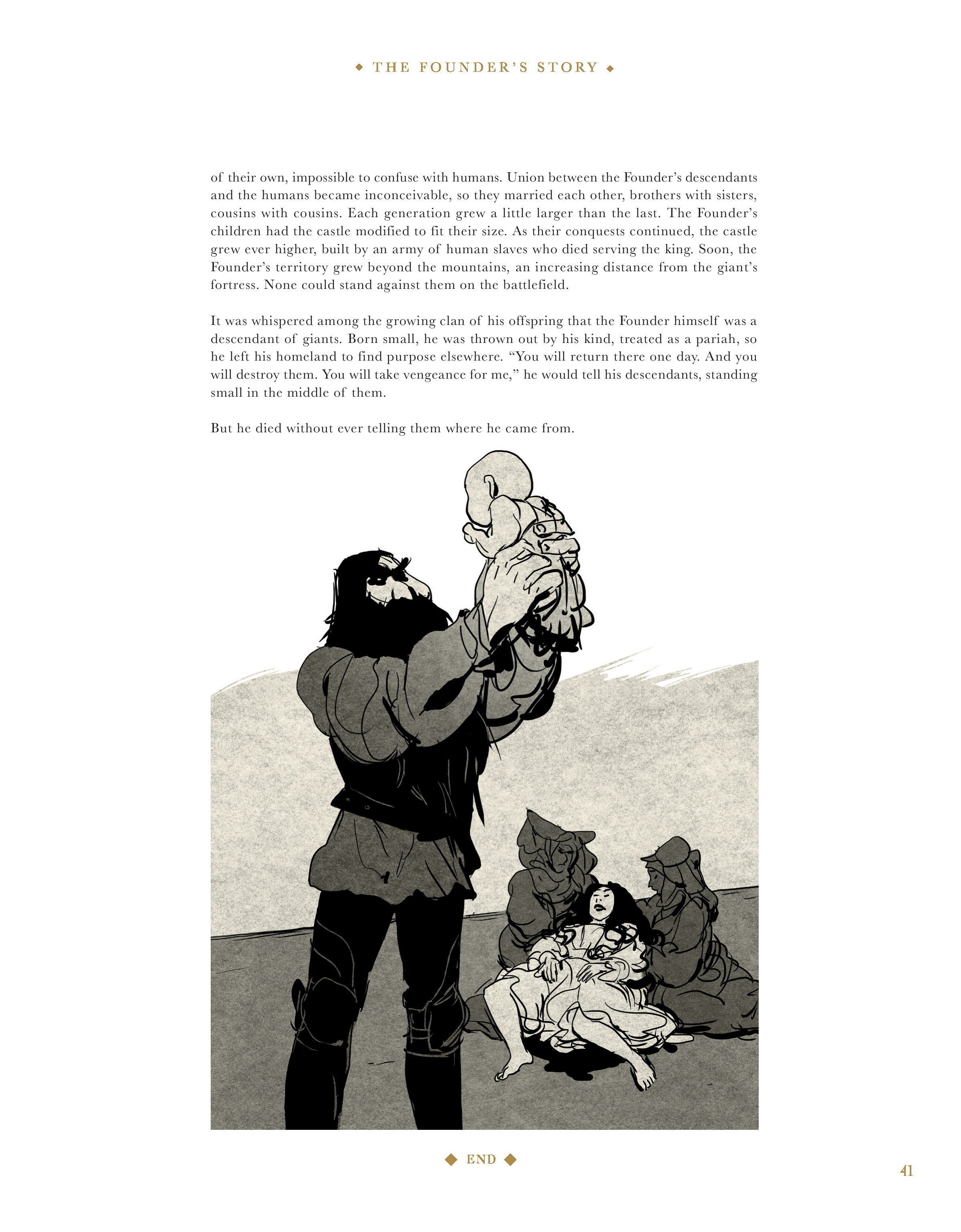 ◆ THE FOUNDER'S STORY ◆

of their own, impossible to confuse with humans. Union between the Founder's descendants and the humans became inconceivable, so they married each other, brothers with sisters, cousins with cousins. Each generation grew a little larger than the last. The Founder's children had the castle modified to fit their size. As their conquests continued, the castle grew ever higher, built by an army of human slaves who died serving the king. Soon, the Founder's territory grew beyond the mountains, an increasing distance from the giant's fortress. None could stand against them on the battlefield.

It was whispered among the growing clan of his offspring that the Founder himself was a descendant of giants. Born small, he was thrown out by his kind, treated as a pariah, so he left his homeland to find purpose elsewhere. "You will return there one day. And you will destroy them. You will take vengeance for me," he would tell his descendants, standing small in the middle of them.

But he died without ever telling them where he came from.

◆ END ◆

41